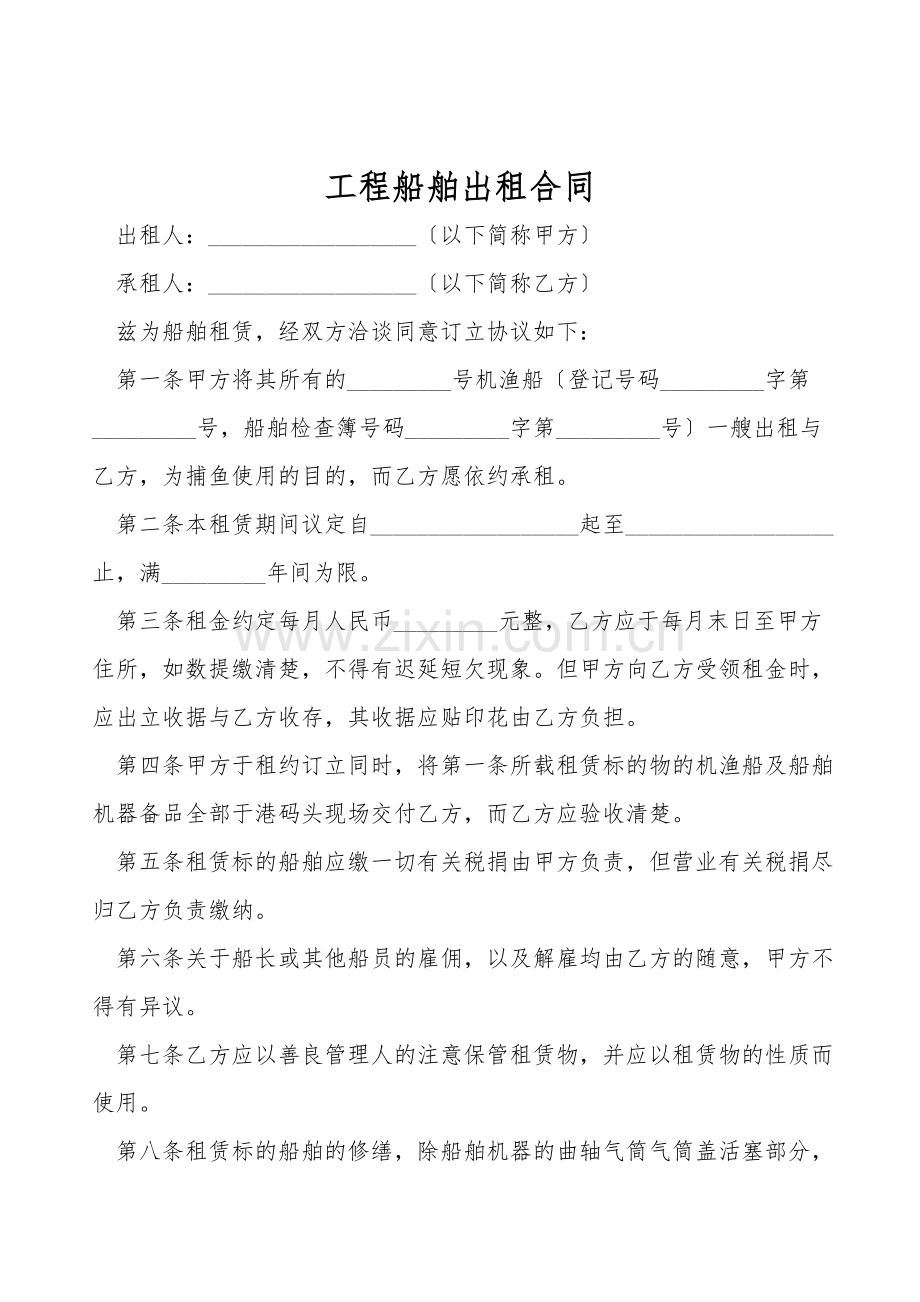 工程船舶出租合同

出租人：__________________〔以下简称甲方〕

承租人：__________________〔以下简称乙方〕

兹为船舶租赁，经双方洽谈同意订立协议如下：

第一条甲方将其所有的_________号机渔船〔登记号码_________字第_________号，船舶检查簿号码_________字第_________号〕一艘出租与乙方，为捕鱼使用的目的，而乙方愿依约承租。

第二条本租赁期间议定自__________________起至__________________止，满_________年间为限。

第三条租金约定每月人民币_________元整，乙方应于每月末日至甲方住所，如数提缴清楚，不得有迟延短欠现象。但甲方向乙方受领租金时，应出立收据与乙方收存，其收据应贴印花由乙方负担。

第四条甲方于租约订立同时，将第一条所载租赁标的物的机渔船及船舶机器备品全部于港码头现场交付乙方，而乙方应验收清楚。

第五条租赁标的船舶应缴一切有关税捐由甲方负责，但营业有关税捐尽归乙方负责缴纳。

第六条关于船长或其他船员的雇佣，以及解雇均由乙方的随意，甲方不得有异议。

第七条乙方应以善良管理人的注意保管租赁物，并应以租赁物的性质而使用。

第八条租赁标的船舶的修缮，除船舶机器的曲轴气筒气筒盖活塞部分，

www.zixin.com.cn